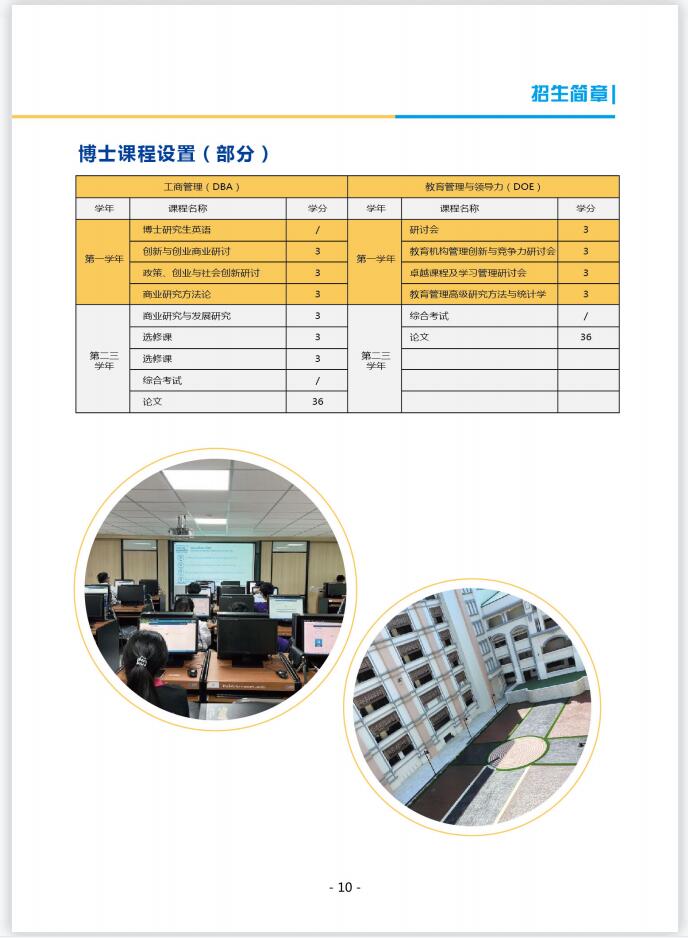 招生简章

博士课程设置（部分）

| 工商管理（DBA） | | | 教育管理与领导力（DOE） | | |
|---|---|---|---|---|---|
| 学年 | 课程名称 | 学分 | 学年 | 课程名称 | 学分 |
| 第一学年 | 博士研究生英语 | / | 第一学年 | 研讨会 | 3 |
| | 创新与创业商业研讨 | 3 | | 教育机构管理创新与竞争力研讨会 | 3 |
| | 政策、创业与社会创新研讨 | 3 | | 卓越课程及学习管理研讨会 | 3 |
| | 商业研究方法论 | 3 | | 教育管理高级研究方法与统计学 | 3 |
| 第二三学年 | 商业研究与发展研究 | 3 | 第二三学年 | 综合考试 | / |
| | 选修课 | 3 | | 论文 | 36 |
| | 选修课 | 3 | | | |
| | 综合考试 | / | | | |
| | 论文 | 36 | | | |

- 10 -